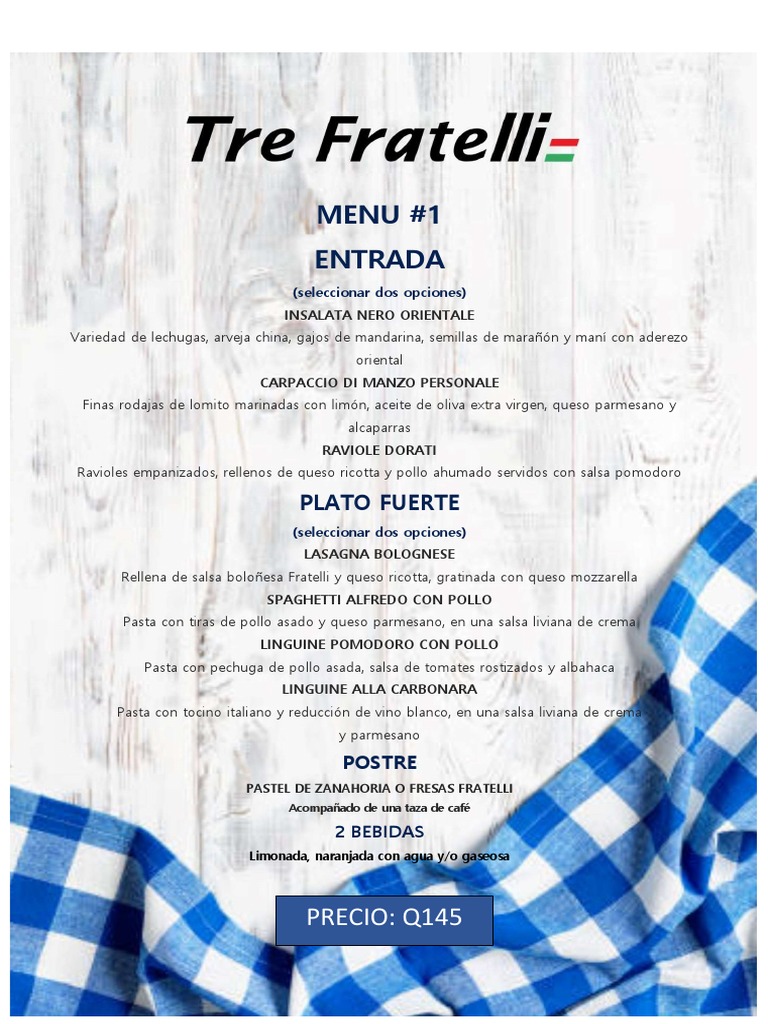 Tre Fratelli

MENU #1

ENTRADA

(seleccionar dos opciones)

INSALATA NERO ORIENTALE

Variedad de lechugas, arveja china, gajos de mandarina, semillas de marañón y maní con aderezo oriental

CARPACCIO DI MANZO PERSONALE

Finas rodajas de lomito marinadas con limón, aceite de oliva extra virgen, queso parmesano y alcaparras

RAVIOLE DORATI

Ravioles empanizados, rellenos de queso ricotta y pollo ahumado servidos con salsa pomodoro

PLATO FUERTE

(seleccionar dos opciones)

LASAGNA BOLOGNESE

Rellena de salsa boloñesa Fratelli y queso ricotta, gratinada con queso mozzarella

SPAGHETTI ALFREDO CON POLLO

Pasta con tiras de pollo asado y queso parmesano, en una salsa liviana de crema

LINGUINE POMODORO CON POLLO

Pasta con pechuga de pollo asada, salsa de tomates rostizados y albahaca

LINGUINE ALLA CARBONARA

Pasta con tocino italiano y reducción de vino blanco, en una salsa liviana de crema y parmesano

POSTRE

PASTEL DE ZANAHORIA O FRESAS FRATELLI

Acompañado de una taza de café

2 BEBIDAS

Limonada, naranjada con agua y/o gaseosa

PRECIO: Q145